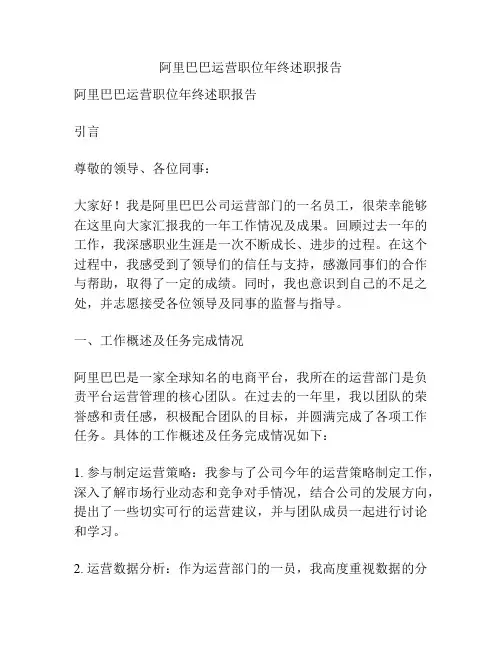 阿里巴巴运营职位年终述职报告

阿里巴巴运营职位年终述职报告

引言

尊敬的领导、各位同事：

大家好！我是阿里巴巴公司运营部门的一名员工，很荣幸能够在这里向大家汇报我的一年工作情况及成果。回顾过去一年的工作，我深感职业生涯是一次不断成长、进步的过程。在这个过程中，我感受到了领导们的信任与支持，感激同事们的合作与帮助，取得了一定的成绩。同时，我也意识到自己的不足之处，并志愿接受各位领导及同事的监督与指导。

一、工作概述及任务完成情况

阿里巴巴是一家全球知名的电商平台，我所在的运营部门是负责平台运营管理的核心团队。在过去的一年里，我以团队的荣誉感和责任感，积极配合团队的目标，并圆满完成了各项工作任务。具体的工作概述及任务完成情况如下：

1. 参与制定运营策略：我参与了公司今年的运营策略制定工作，深入了解市场行业动态和竞争对手情况，结合公司的发展方向，提出了一些切实可行的运营建议，并与团队成员一起进行讨论和学习。

2. 运营数据分析：作为运营部门的一员，我高度重视数据的分